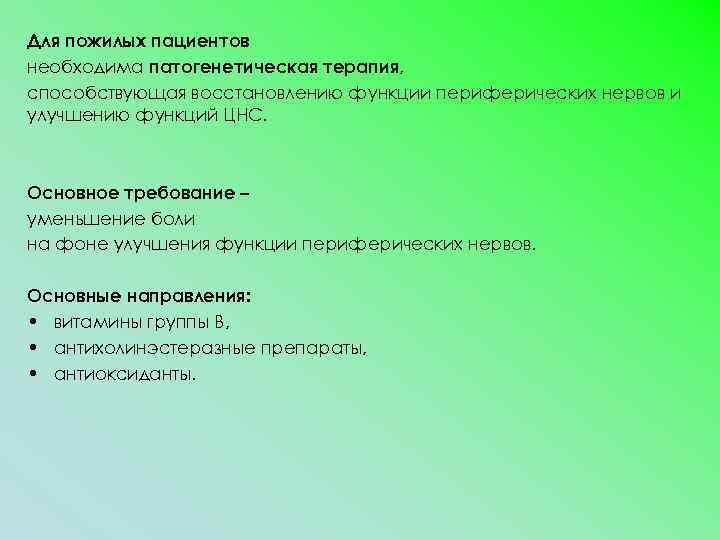 Для пожилых пациентов
необходима патогенетическая терапия,
способствующая восстановлению функции периферических нервов и улучшению функций ЦНС.

Основное требование –
уменьшение боли
на фоне улучшения функции периферических нервов.

Основные направления:
• витамины группы В,
• антихолинэстеразные препараты,
• антиоксиданты.